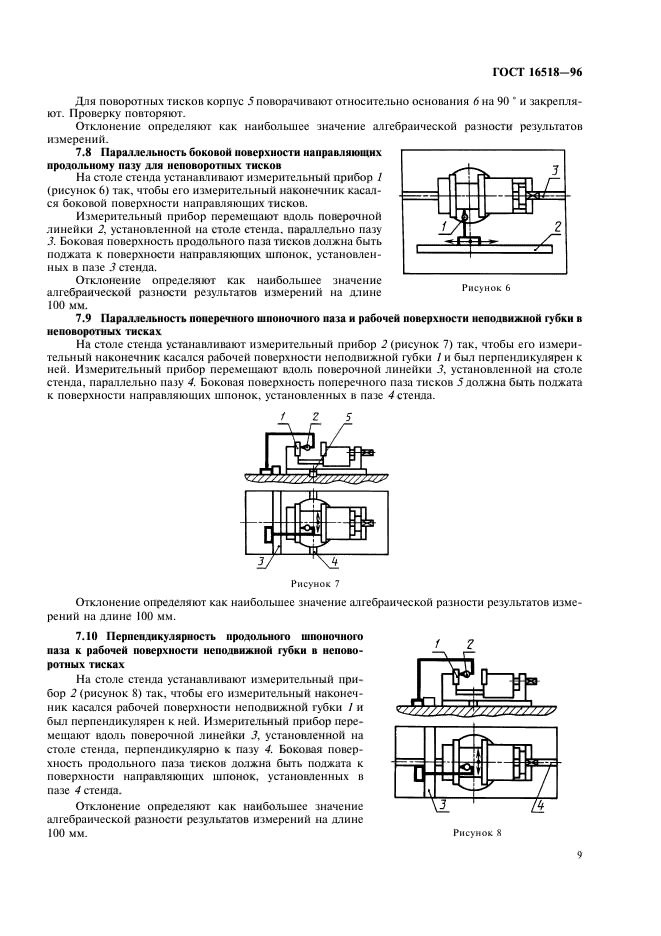 ГОСТ 16518—96

Для поворотных тисков корпус 5 поворачивают относительно основания 6 на 90 ° и закрепляют. Проверку повторяют.

Отклонение определяют как наибольшее значение алгебраической разности результатов измерений.

7.8 Параллельность боковой поверхности направляющих продольному пазу для неповоротных тисков

На столе стенда устанавливают измерительный прибор 1 (рисунок 6) так, чтобы его измерительный наконечник касался боковой поверхности направляющих тисков.

Измерительный прибор перемещают вдоль поверочной линейки 2, установленной на столе стенда, параллельно пазу 3. Боковая поверхность продольного паза тисков должна быть поджата к поверхности направляющих шпонок, установленных в пазе 3 стенда.

Отклонение определяют как наибольшее значение алгебраической разности результатов измерений на длине 100 мм.

3
1
2
Рисунок 6

7.9 Параллельность поперечного шпоночного паза и рабочей поверхности неподвижной губки в неповоротных тисках

На столе стенда устанавливают измерительный прибор 2 (рисунок 7) так, чтобы его измерительный наконечник касался рабочей поверхности неподвижной губки 1 и был перпендикулярен к ней. Измерительный прибор перемещают вдоль поверочной линейки 3, установленной на столе стенда, параллельно пазу 4. Боковая поверхность поперечного паза тисков 5 должна быть поджата к поверхности направляющих шпонок, установленных в пазе 4 стенда.

1
2
5
3
4
Рисунок 7

Отклонение определяют как наибольшее значение алгебраической разности результатов измерений на длине 100 мм.

7.10 Перпендикулярность продольного шпоночного паза к рабочей поверхности неподвижной губки в неповоротных тисках

На столе стенда устанавливают измерительный прибор 2 (рисунок 8) так, чтобы его измерительный наконечник касался рабочей поверхности неподвижной губки 1 и был перпендикулярен к ней. Измерительный прибор перемещают вдоль поверочной линейки 3, установленной на столе стенда, перпендикулярно к пазу 4. Боковая поверхность продольного паза тисков должна быть поджата к поверхности направляющих шпонок, установленных в пазе 4 стенда.

Отклонение определяют как наибольшее значение алгебраической разности результатов измерений на длине 100 мм.

1
2
3
4
Рисунок 8

9